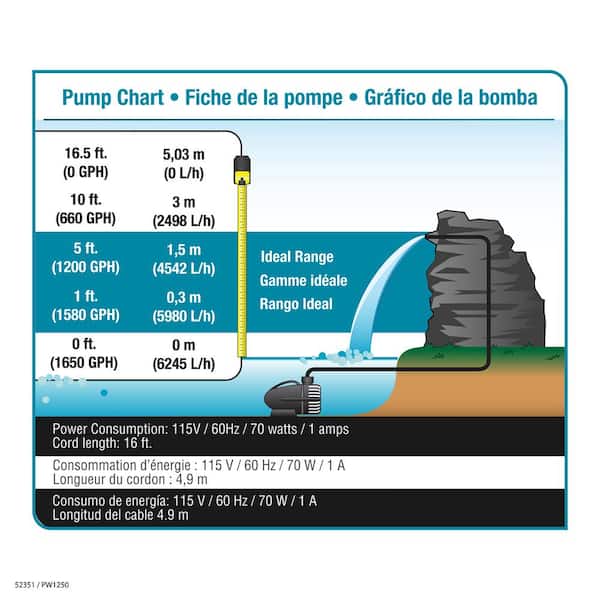 Pump Chart • Fiche de la pompe • Gráfico de la bomba

| | |
|---|---|
| 16.5 ft. (0 GPH) | 5,03 m (0 L/h) |
| 10 ft. (660 GPH) | 3 m (2498 L/h) |
| 5 ft. (1200 GPH) | 1,5 m (4542 L/h) |
| 1 ft. (1580 GPH) | 0,3 m (5980 L/h) |
| 0 ft. (1650 GPH) | 0 m (6245 L/h) |

Ideal Range
Gamme idéale
Rango Ideal

Power Consumption: 115V / 60Hz / 70 watts / 1 amps
Cord length: 16 ft.

Consommation d'énergie : 115 V / 60 Hz / 70 W / 1 A
Longueur du cordon : 4,9 m

Consumo de energía: 115 V / 60 Hz / 70 W / 1 A
Longitud del cable 4.9 m

52351 / PW1250